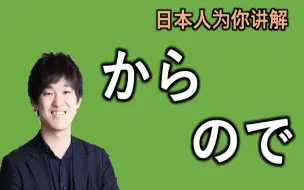 日本人为你讲解

から

ので